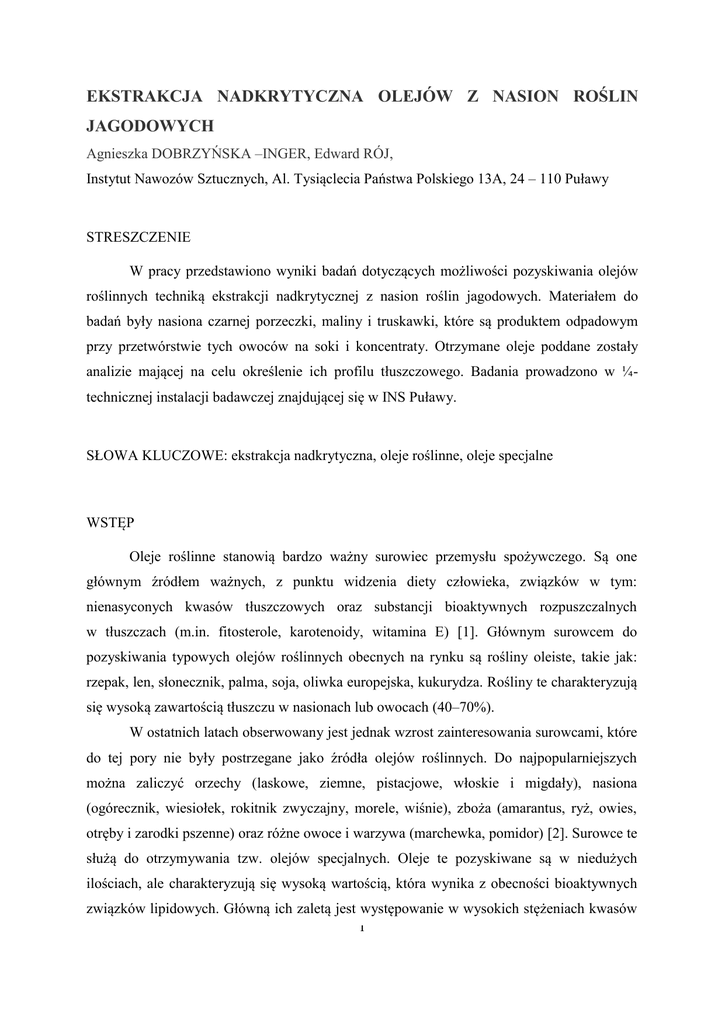 EKSTRAKCJA NADKRYTYCZNA OLEJÓW Z NASION ROŚLIN JAGODOWYCH

Agnieszka DOBRZYŃSKA –INGER, Edward RÓJ,

Instytut Nawozów Sztucznych, Al. Tysiąclecia Państwa Polskiego 13A, 24 – 110 Puławy

STRESZCZENIE

W pracy przedstawiono wyniki badań dotyczących możliwości pozyskiwania olejów roślinnych techniką ekstrakcji nadkrytycznej z nasion roślin jagodowych. Materiałem do badań były nasiona czarnej porzeczki, maliny i truskawki, które są produktem odpadowym przy przetwórstwie tych owoców na soki i koncentraty. Otrzymane oleje poddane zostały analizie mającej na celu określenie ich profilu tłuszczowego. Badania prowadzono w ¼-technicznej instalacji badawczej znajdującej się w INS Puławy.

SŁOWA KLUCZOWE: ekstrakcja nadkrytyczna, oleje roślinne, oleje specjalne

WSTĘP

Oleje roślinne stanowią bardzo ważny surowiec przemysłu spożywczego. Są one głównym źródłem ważnych, z punktu widzenia diety człowieka, związków w tym: nienasyconych kwasów tłuszczowych oraz substancji bioaktywnych rozpuszczalnych w tłuszczach (m.in. fitosterole, karotenoidy, witamina E) [1]. Głównym surowcem do pozyskiwania typowych olejów roślinnych obecnych na rynku są rośliny oleiste, takie jak: rzepak, len, słonecznik, palma, soja, oliwka europejska, kukurydza. Rośliny te charakteryzują się wysoką zawartością tłuszczu w nasionach lub owocach (40–70%).

W ostatnich latach obserwowany jest jednak wzrost zainteresowania surowcami, które do tej pory nie były postrzegane jako źródła olejów roślinnych. Do najpopularniejszych można zaliczyć orzechy (laskowe, ziemne, pistacjowe, włoskie i migdały), nasiona (ogórecznik, wiesiołek, rokitnik zwyczajny, morele, wiśnie), zboża (amarantus, ryż, owies, otręby i zarodki pszenne) oraz różne owoce i warzywa (marchewka, pomidor) [2]. Surowce te służą do otrzymywania tzw. olejów specjalnych. Oleje te pozyskiwane są w niedużych ilościach, ale charakteryzują się wysoką wartością, która wynika z obecności bioaktywnych związków lipidowych. Główną ich zaletą jest występowanie w wysokich stężeniach kwasów

1